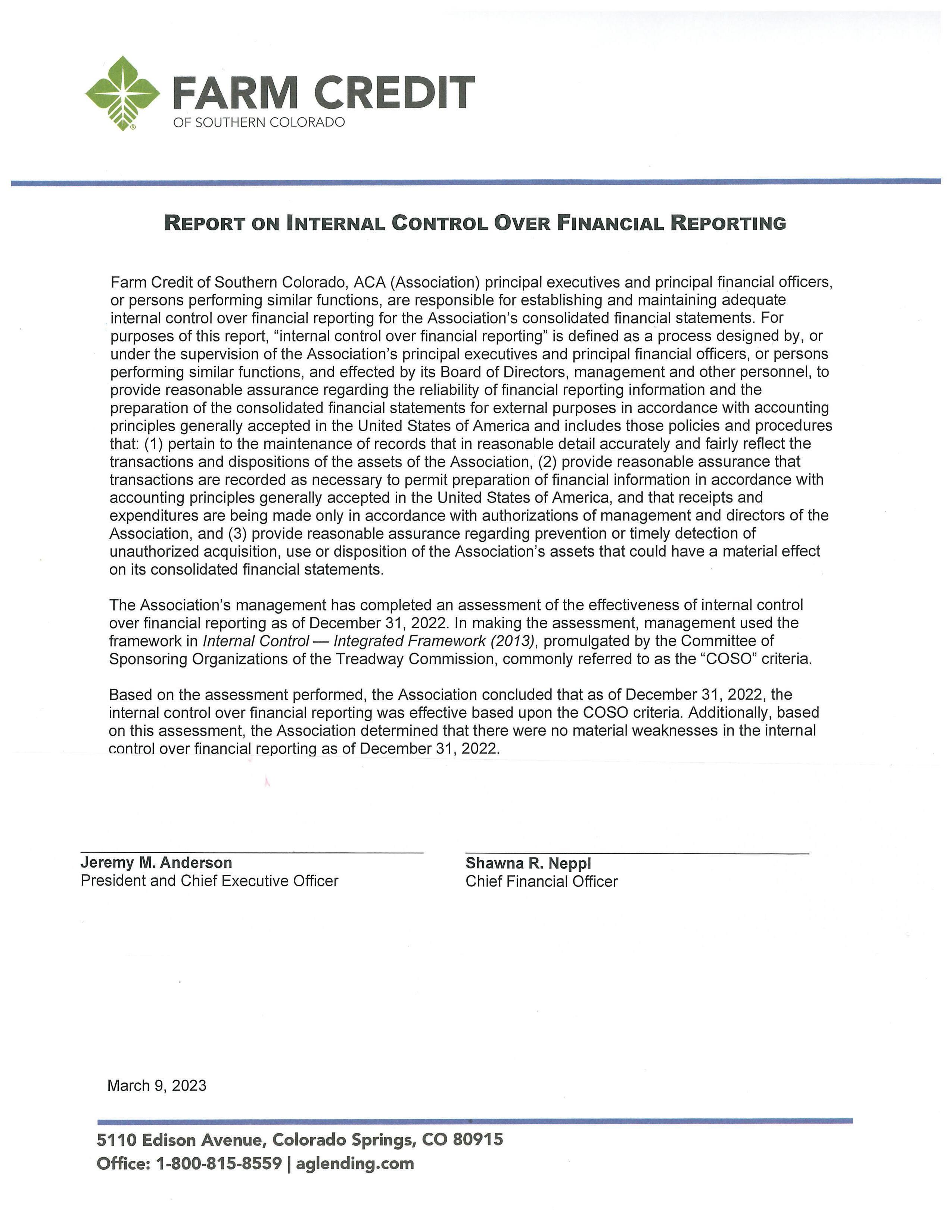 FARM CREDIT
OF SOUTHERN COLORADO

REPORT ON INTERNAL CONTROL OVER FINANCIAL REPORTING

Farm Credit of Southern Colorado, ACA (Association) principal executives and principal financial officers, or persons performing similar functions, are responsible for establishing and maintaining adequate internal control over financial reporting for the Association's consolidated financial statements. For purposes of this report, "internal control over financial reporting" is defined as a process designed by, or under the supervision of the Association's principal executives and principal financial officers, or persons performing similar functions, and effected by its Board of Directors, management and other personnel, to provide reasonable assurance regarding the reliability of financial reporting information and the preparation of the consolidated financial statements for external purposes in accordance with accounting principles generally accepted in the United States of America and includes those policies and procedures that: (1) pertain to the maintenance of records that in reasonable detail accurately and fairly reflect the transactions and dispositions of the assets of the Association, (2) provide reasonable assurance that transactions are recorded as necessary to permit preparation of financial information in accordance with accounting principles generally accepted in the United States of America, and that receipts and expenditures are being made only in accordance with authorizations of management and directors of the Association, and (3) provide reasonable assurance regarding prevention or timely detection of unauthorized acquisition, use or disposition of the Association's assets that could have a material effect on its consolidated financial statements.

The Association's management has completed an assessment of the effectiveness of internal control over financial reporting as of December 31, 2022. In making the assessment, management used the framework in Internal Control — Integrated Framework (2013), promulgated by the Committee of Sponsoring Organizations of the Treadway Commission, commonly referred to as the "COSO" criteria.

Based on the assessment performed, the Association concluded that as of December 31, 2022, the internal control over financial reporting was effective based upon the COSO criteria. Additionally, based on this assessment, the Association determined that there were no material weaknesses in the internal control over financial reporting as of December 31, 2022.

Jeremy M. Anderson
President and Chief Executive Officer

Shawna R. Neppl
Chief Financial Officer

March 9, 2023

5110 Edison Avenue, Colorado Springs, CO 80915
Office: 1-800-815-8559 | aglending.com